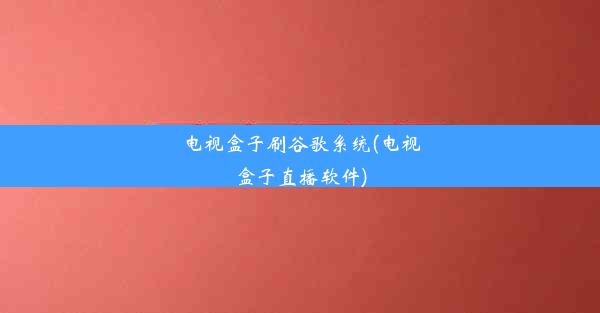 电视盒子刷谷歌系统(电视盒子直播软件)